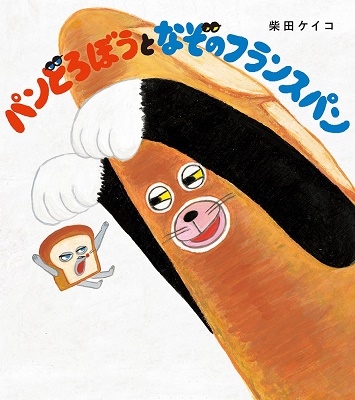 柴田ケイコ

パンどろぼうとなぞのフランスパン